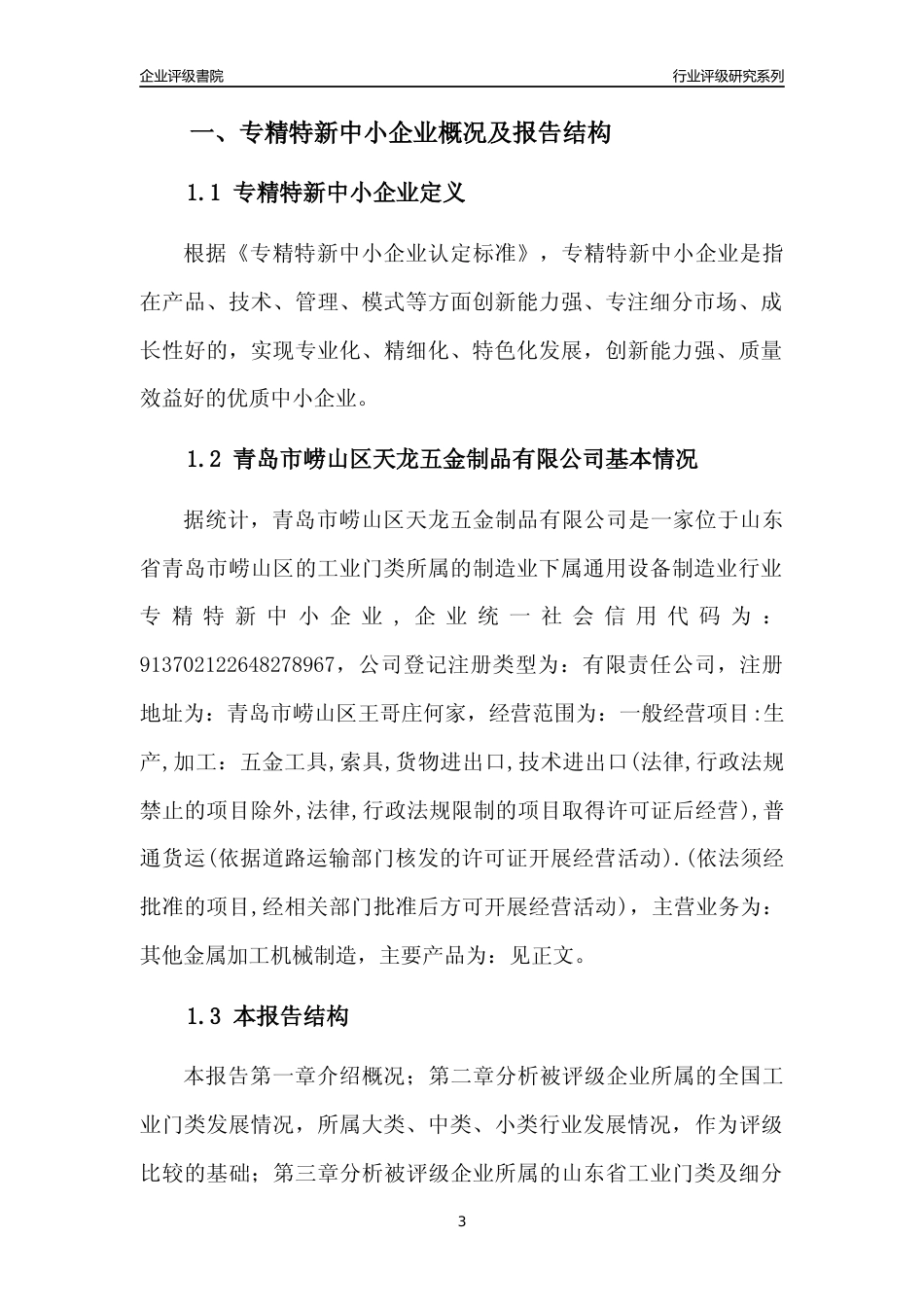 企业评级書院

行业评级研究系列

一、专精特新中小企业概况及报告结构

1.1 专精特新中小企业定义

根据《专精特新中小企业认定标准》，专精特新中小企业是指在产品、技术、管理、模式等方面创新能力强、专注细分市场、成长性好的，实现专业化、精细化、特色化发展，创新能力强、质量效益好的优质中小企业。

1.2 青岛市崂山区天龙五金制品有限公司基本情况

据统计，青岛市崂山区天龙五金制品有限公司是一家位于山东省青岛市崂山区的工业门类所属的制造业下属通用设备制造业行业专精特新中小企业，企业统一社会信用代码为：913702122648278967，公司登记注册类型为：有限责任公司，注册地址为：青岛市崂山区王哥庄何家，经营范围为：一般经营项目:生产,加工：五金工具,索具,货物进出口,技术进出口(法律,行政法规禁止的项目除外,法律,行政法规限制的项目取得许可证后经营),普通货运(依据道路运输部门核发的许可证开展经营活动).(依法须经批准的项目,经相关部门批准后方可开展经营活动)，主营业务为：其他金属加工机械制造，主要产品为：见正文。

1.3 本报告结构

本报告第一章介绍概况；第二章分析被评级企业所属的全国工业门类发展情况，所属大类、中类、小类行业发展情况，作为评级比较的基础；第三章分析被评级企业所属的山东省工业门类及细分

3